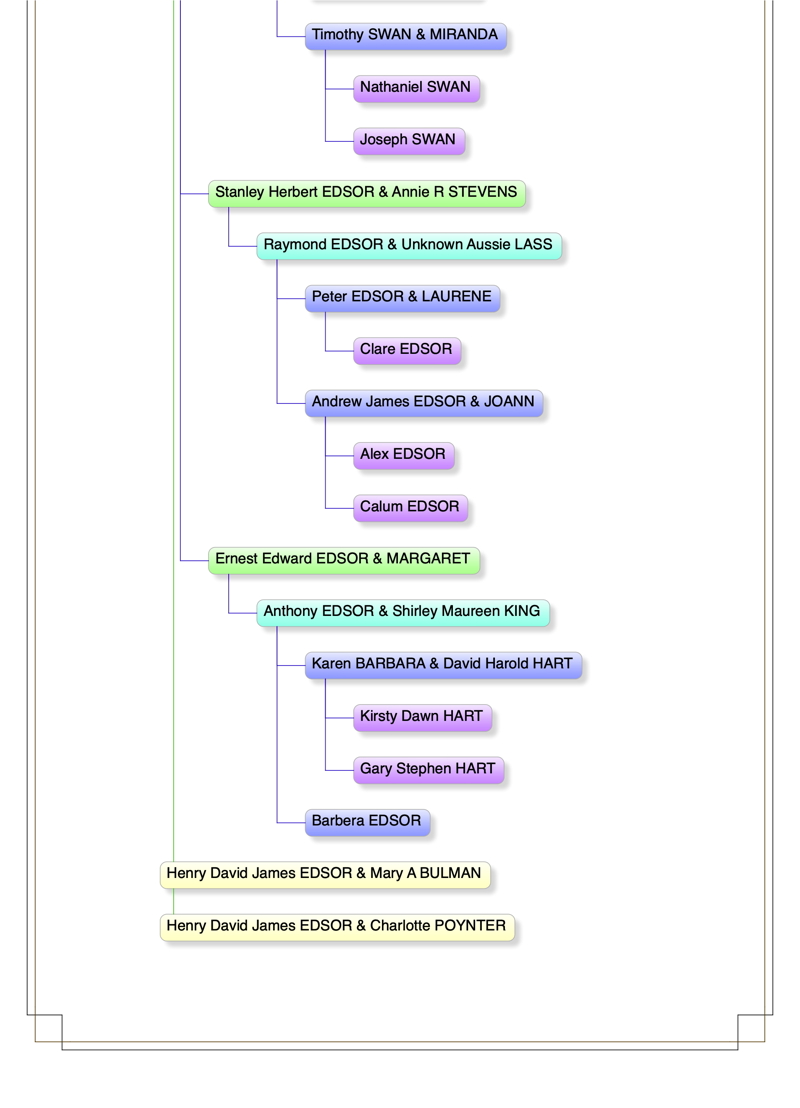 Timothy SWAN & MIRANDA

Nathaniel SWAN

Joseph SWAN

Stanley Herbert EDSOR & Annie R STEVENS

Raymond EDSOR & Unknown Aussie LASS

Peter EDSOR & LAURENE

Clare EDSOR

Andrew James EDSOR & JOANN

Alex EDSOR

Calum EDSOR

Ernest Edward EDSOR & MARGARET

Anthony EDSOR & Shirley Maureen KING

Karen BARBARA & David Harold HART

Kirsty Dawn HART

Gary Stephen HART

Barbera EDSOR

Henry David James EDSOR & Mary A BULMAN

Henry David James EDSOR & Charlotte POYNTER